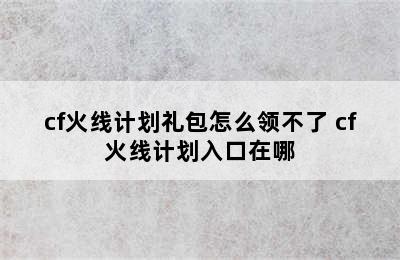 cf火线计划礼包怎么领不了 cf火线计划入口在哪